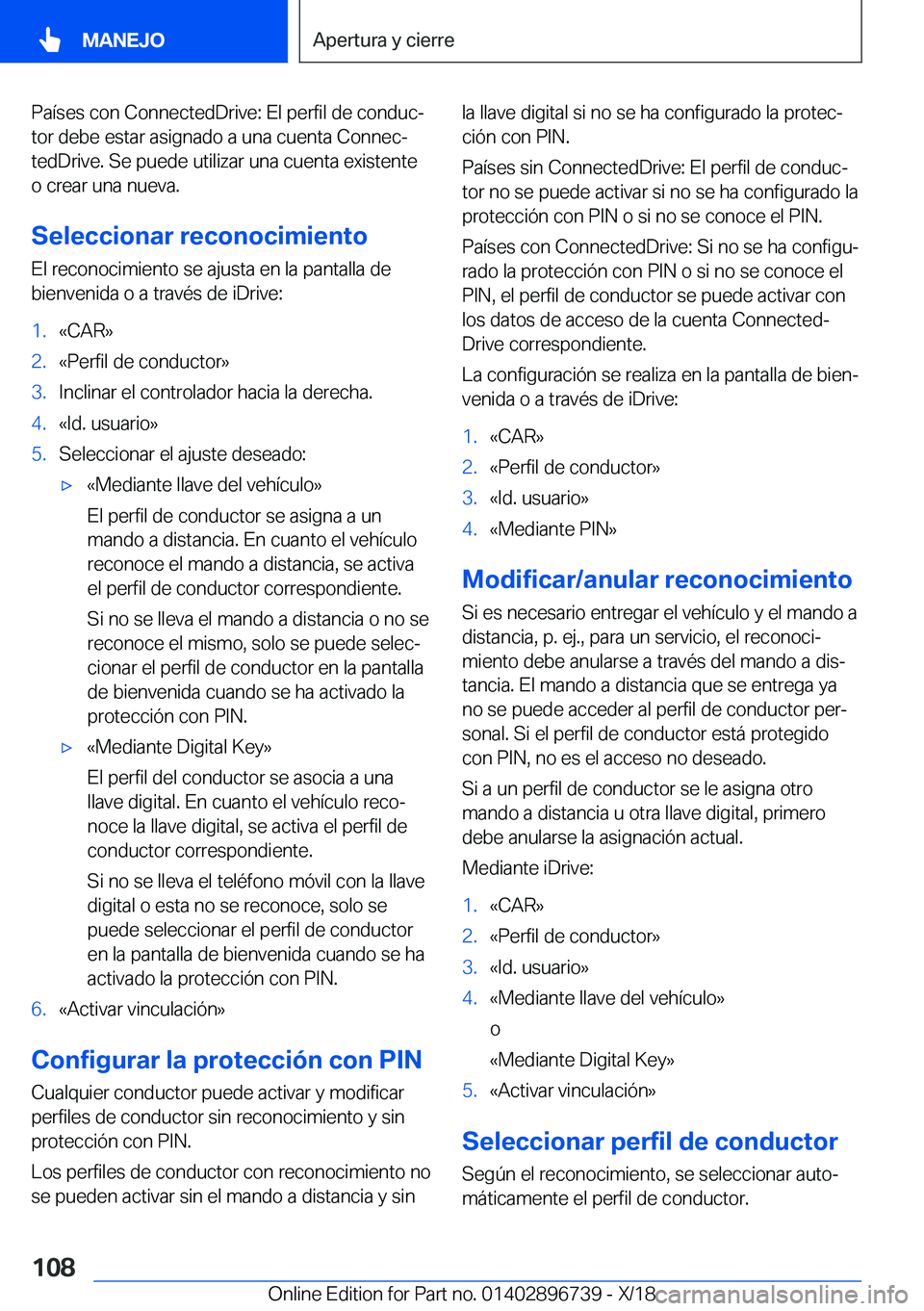 MANEJO

Apertura y cierre

Países con ConnectedDrive: El perfil de conductor debe estar asignado a una cuenta ConnectedDrive. Se puede utilizar una cuenta existente o crear una nueva.

Seleccionar reconocimiento

El reconocimiento se ajusta en la pantalla de bienvenida o a través de iDrive:

1. «CAR»
2. «Perfil de conductor»
3. Inclinar el controlador hacia la derecha.
4. «Id. usuario»
5. Seleccionar el ajuste deseado:
▷ «Mediante llave del vehículo»
El perfil de conductor se asigna a un mando a distancia. En cuanto el vehículo reconoce el mando a distancia, se activa el perfil de conductor correspondiente.
Si no se lleva el mando a distancia o no se reconoce el mismo, solo se puede seleccionar el perfil de conductor en la pantalla de bienvenida cuando se ha activado la protección con PIN.
▷ «Mediante Digital Key»
El perfil del conductor se asocia a una llave digital. En cuanto el vehículo reconoce la llave digital, se activa el perfil de conductor correspondiente.
Si no se lleva el teléfono móvil con la llave digital o esta no se reconoce, solo se puede seleccionar el perfil de conductor en la pantalla de bienvenida cuando se ha activado la protección con PIN.
6. «Activar vinculación»

Configurar la protección con PIN

Cualquier conductor puede activar y modificar perfiles de conductor sin reconocimiento y sin protección con PIN.

Los perfiles de conductor con reconocimiento no se pueden activar sin el mando a distancia y sin la llave digital si no se ha configurado la protección con PIN.

Países sin ConnectedDrive: El perfil de conductor no se puede activar si no se ha configurado la protección con PIN o si no se conoce el PIN.

Países con ConnectedDrive: Si no se ha configurado la protección con PIN o si no se conoce el PIN, el perfil de conductor se puede activar con los datos de acceso de la cuenta ConnectedDrive correspondiente.

La configuración se realiza en la pantalla de bienvenida o a través de iDrive:

1. «CAR»
2. «Perfil de conductor»
3. «Id. usuario»
4. «Mediante PIN»

Modificar/anular reconocimiento

Si es necesario entregar el vehículo y el mando a distancia, p. ej., para un servicio, el reconocimiento debe anularse a través del mando a distancia. El mando a distancia que se entrega ya no se puede acceder al perfil de conductor personal. Si el perfil de conductor está protegido con PIN, no es el acceso no deseado.

Si a un perfil de conductor se le asigna otro mando a distancia u otra llave digital, primero debe anularse la asignación actual.

Mediante iDrive:

1. «CAR»
2. «Perfil de conductor»
3. «Id. usuario»
4. «Mediante llave del vehículo»
o
«Mediante Digital Key»
5. «Activar vinculación»

Seleccionar perfil de conductor

Según el reconocimiento, se seleccionar automáticamente el perfil de conductor.

108

Online Edition for Part no. 01402896739 - X/18 carmanualsonline.info